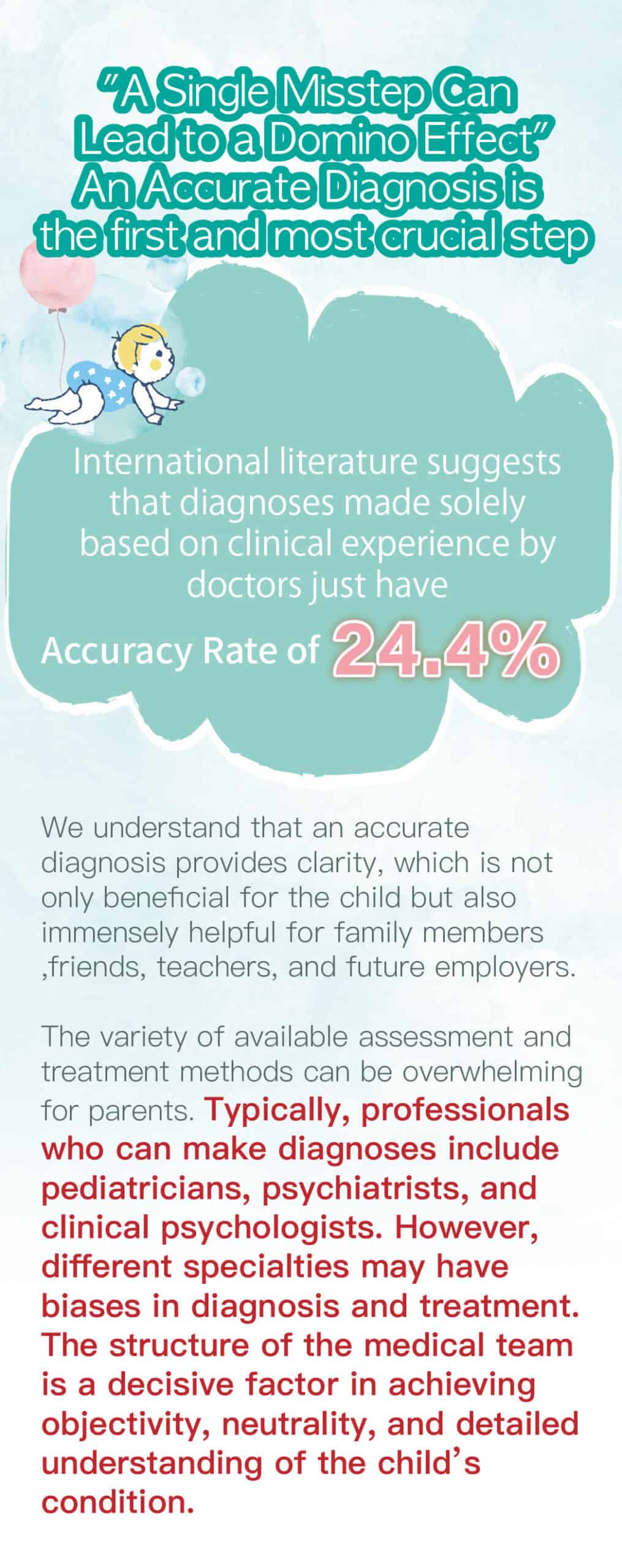 "A Single Misstep Can Lead to a Domino Effect"
An Accurate Diagnosis is the first and most crucial step

International literature suggests that diagnoses made solely based on clinical experience by doctors just have

Accuracy Rate of 24.4%

We understand that an accurate diagnosis provides clarity, which is not only beneficial for the child but also immensely helpful for family members ,friends, teachers, and future employers.

The variety of available assessment and treatment methods can be overwhelming for parents. Typically, professionals who can make diagnoses include pediatricians, psychiatrists, and clinical psychologists. However, different specialties may have biases in diagnosis and treatment. The structure of the medical team is a decisive factor in achieving objectivity, neutrality, and detailed understanding of the child's condition.